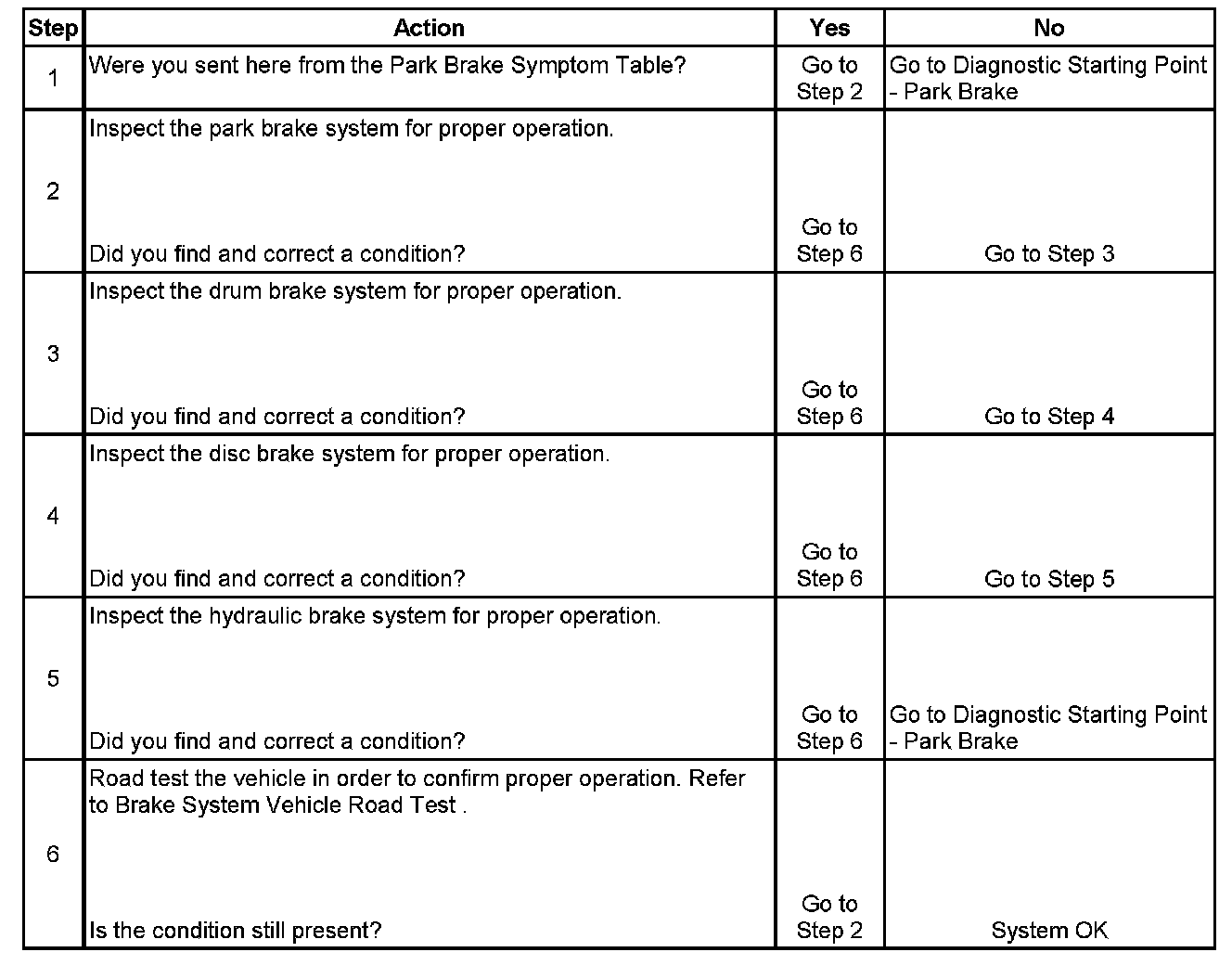 | Step | Action | Yes | No |
|---|---|---|---|
| 1 | Were you sent here from the Park Brake Symptom Table? | Go to Step 2 | Go to Diagnostic Starting Point - Park Brake |
| 2 | Inspect the park brake system for proper operation. Did you find and correct a condition? | Go to Step 6 | Go to Step 3 |
| 3 | Inspect the drum brake system for proper operation. Did you find and correct a condition? | Go to Step 6 | Go to Step 4 |
| 4 | Inspect the disc brake system for proper operation. Did you find and correct a condition? | Go to Step 6 | Go to Step 5 |
| 5 | Inspect the hydraulic brake system for proper operation. Did you find and correct a condition? | Go to Step 6 | Go to Diagnostic Starting Point - Park Brake |
| 6 | Road test the vehicle in order to confirm proper operation. Refer to Brake System Vehicle Road Test . Is the condition still present? | Go to Step 2 | System OK |